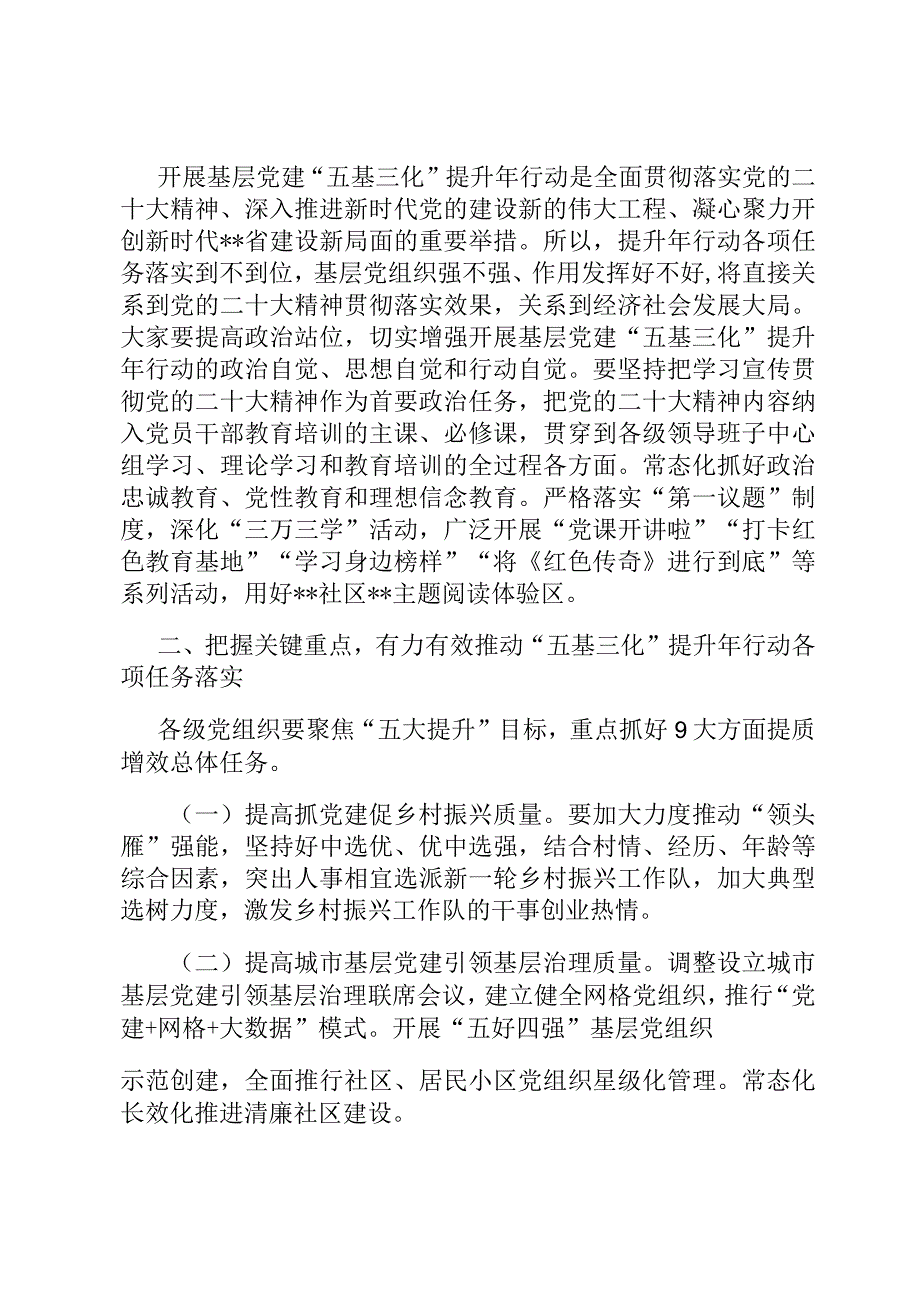 开展基层党建“五基三化”提升年行动是全面贯彻落实党的二十大精神、深入推进新时代党的建设新的伟大工程、凝心聚力开创新时代**省建设新局面的重要举措。所以，提升年行动各项任务落实到不到位，基层党组织强不强、作用发挥好不好,将直接关系到党的二十大精神贯彻落实效果，关系到经济社会发展大局。大家要提高政治站位，切实增强开展基层党建“五基三化”提升年行动的政治自觉、思想自觉和行动自觉。要坚持把学习宣传贯彻党的二十大精神作为首要政治任务，把党的二十大精神内容纳入党员干部教育培训的主课、必修课，贯穿到各级领导班子中心组学习、理论学习和教育培训的全过程各方面。常态化抓好政治忠诚教育、党性教育和理想信念教育。严格落实“第一议题”制度，深化“三万三学”活动，广泛开展“党课开讲啦”“打卡红色教育基地”“学习身边榜样”“将《红色传奇》进行到底”等系列活动，用好**社区**主题阅读体验区。

二、把握关键重点，有力有效推动“五基三化”提升年行动各项任务落实

各级党组织要聚焦“五大提升”目标，重点抓好9大方面提质增效总体任务。

（一）提高抓党建促乡村振兴质量。要加大力度推动“领头雁”强能，坚持好中选优、优中选强，结合村情、经历、年龄等综合因素，突出人事相宜选派新一轮乡村振兴工作队，加大典型选树力度，激发乡村振兴工作队的干事创业热情。

（二）提高城市基层党建引领基层治理质量。调整设立城市基层党建引领基层治理联席会议，建立健全网格党组织，推行“党建+网格+大数据”模式。开展“五好四强”基层党组织

示范创建，全面推行社区、居民小区党组织星级化管理。常态化长效化推进清廉社区建设。